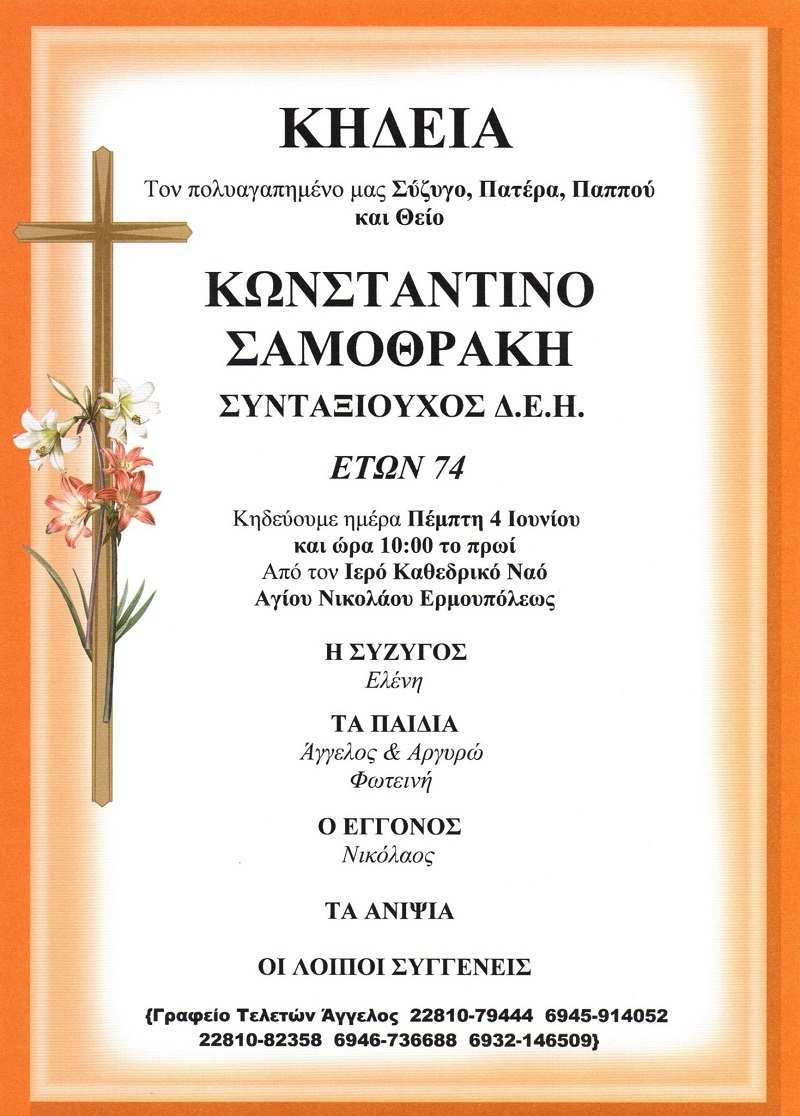 ΚΗΔΕΙΑ

Τον πολυαγαπημένο μας Σύζυγο, Πατέρα, Παππού και Θείο

ΚΩΝΣΤΑΝΤΙΝΟ ΣΑΜΟΘΡΑΚΗ

ΣΥΝΤΑΞΙΟΥΧΟΣ Δ.Ε.Η.

ΕΤΩΝ 74

Κηδεύουμε ημέρα Πέμπτη 4 Ιουνίου και ώρα 10:00 το πρωί Από τον Ιερό Καθεδρικό Ναό Αγίου Νικολάου Ερμουπόλεως

Η ΣΥΖΥΓΟΣ
Ελένη

ΤΑ ΠΑΙΔΙΑ
Άγγελος & Αργυρώ
Φωτεινή

Ο ΕΓΓΟΝΟΣ
Νικόλαος

ΤΑ ΑΝΙΨΙΑ

ΟΙ ΛΟΙΠΟΙ ΣΥΓΓΕΝΕΙΣ

{Γραφείο Τελετών Άγγελος 22810-79444 6945-914052 22810-82358 6946-736688 6932-146509}